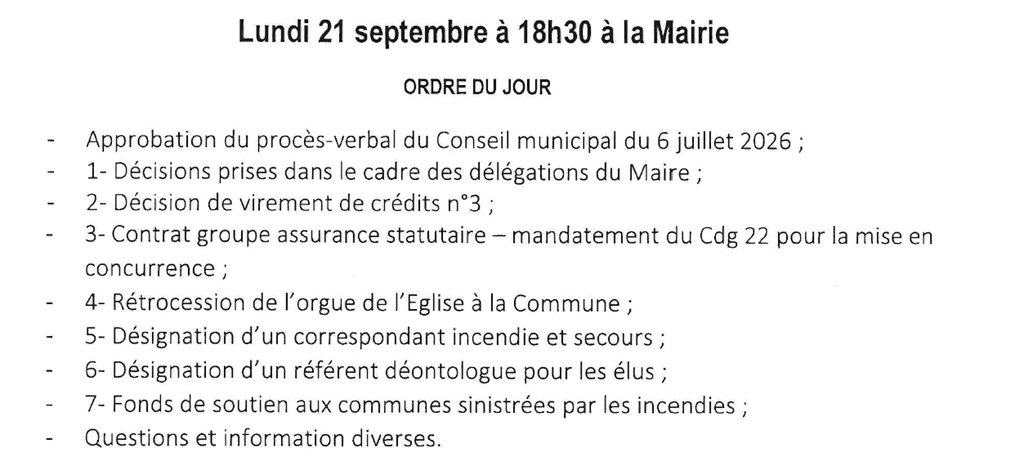 Lundi 21 septembre à 18h30 à la Mairie

ORDRE DU JOUR

- Approbation du procès-verbal du Conseil municipal du 6 juillet 2026 ;
- 1- Décisions prises dans le cadre des délégations du Maire ;
- 2- Décision de virement de crédits n°3 ;
- 3- Contrat groupe assurance statutaire – mandatement du Cdg 22 pour la mise en concurrence ;
- 4- Rétrocession de l'orgue de l'Eglise à la Commune ;
- 5- Désignation d'un correspondant incendie et secours ;
- 6- Désignation d'un référent déontologue pour les élus ;
- 7- Fonds de soutien aux communes sinistrées par les incendies ;
- Questions et information diverses.